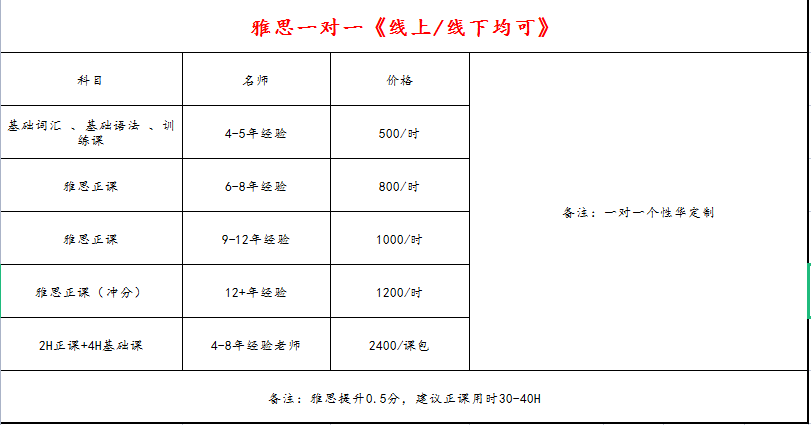 雅思一对一《线上/线下均可》

| 科目 | 名师 | 价格 | |
|---|---|---|---|
| 基础词汇 、基础语法 、训练课 | 4-5年经验 | 500/时 | 备注：一对一个性华定制 |
| 雅思正课 | 6-8年经验 | 800/时 | |
| 雅思正课 | 9-12年经验 | 1000/时 | |
| 雅思正课（冲分） | 12+年经验 | 1200/时 | |
| 2H正课+4H基础课 | 4-8年经验老师 | 2400/课包 | |

备注：雅思提升0.5分，建议正课用时30-40H